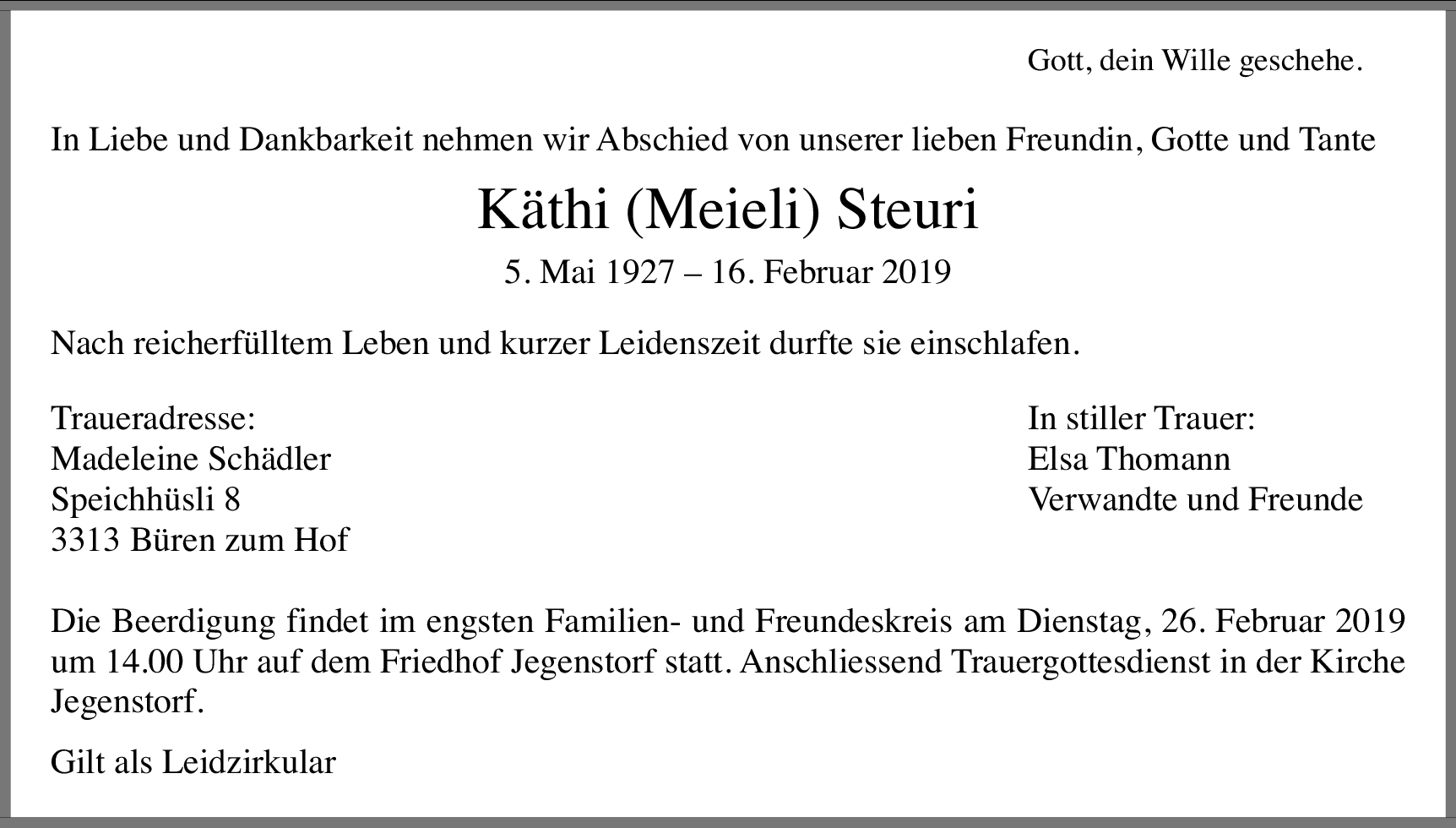 Gott, dein Wille geschehe.

In Liebe und Dankbarkeit nehmen wir Abschied von unserer lieben Freundin, Gotte und Tante

Käthi (Meieli) Steuri

5. Mai 1927 – 16. Februar 2019

Nach reicherfülltem Leben und kurzer Leidenszeit durfte sie einschlafen.

Traueradresse:
Madeleine Schädler
Speichhüsli 8
3313 Büren zum Hof

In stiller Trauer:
Elsa Thomann
Verwandte und Freunde

Die Beerdigung findet im engsten Familien- und Freundeskreis am Dienstag, 26. Februar 2019 um 14.00 Uhr auf dem Friedhof Jegenstorf statt. Anschliessend Trauergottesdienst in der Kirche Jegenstorf.

Gilt als Leidzirkular